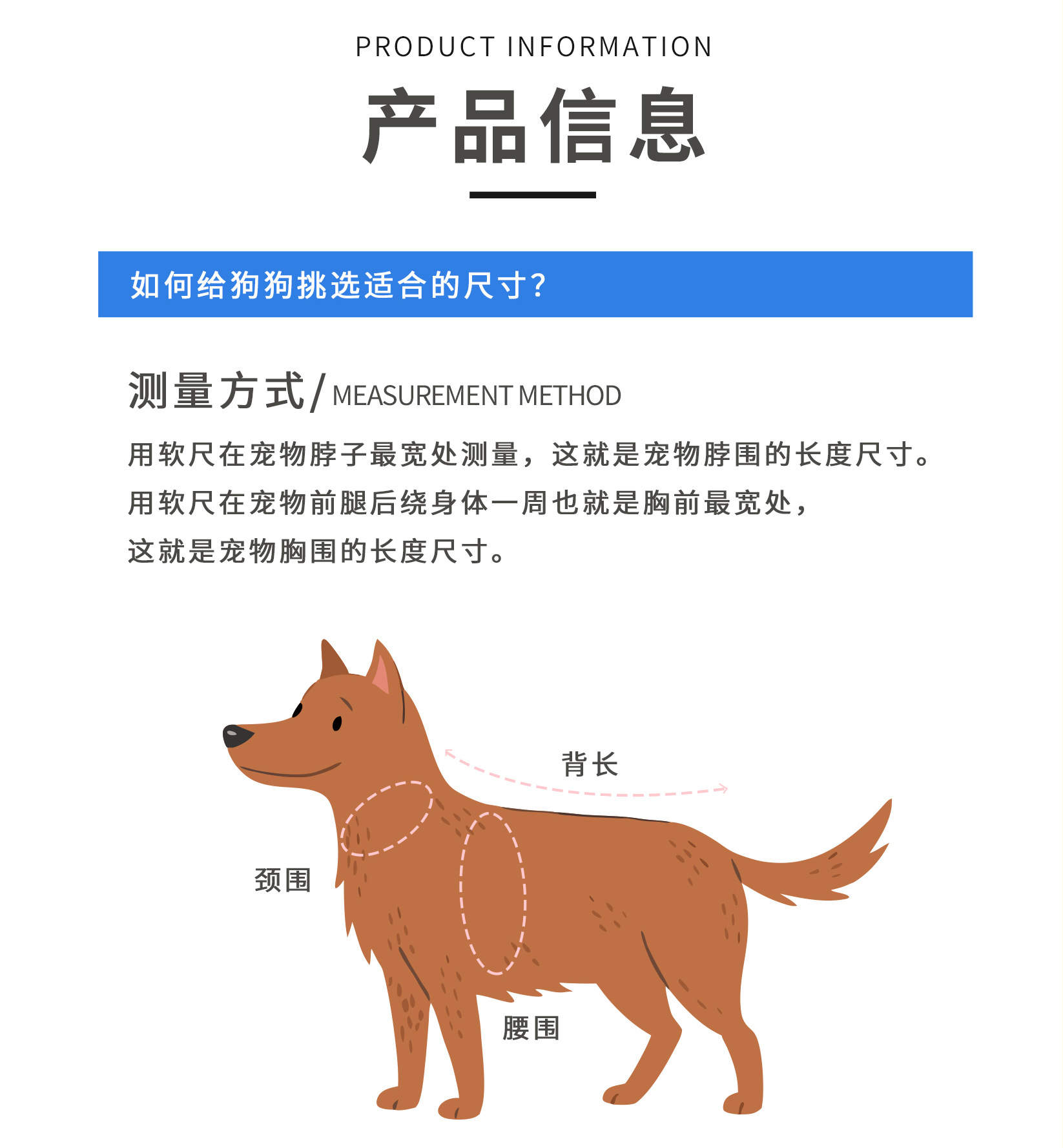 PRODUCT INFORMATION

产品信息

如何给狗狗挑选适合的尺寸?

测量方式/ MEASUREMENT METHOD

用软尺在宠物脖子最宽处测量，这就是宠物脖围的长度尺寸。
用软尺在宠物前腿后绕身体一周也就是胸前最宽处，
这就是宠物胸围的长度尺寸。

背长

颈围

腰围